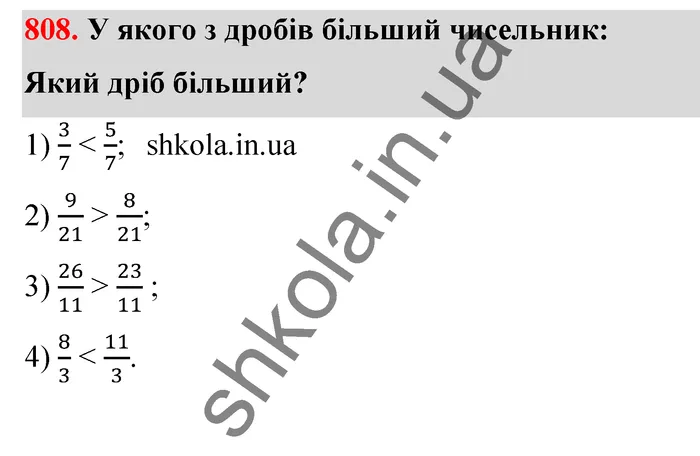 808. У якого з дробів більший чисельник: Який дріб більший?

1) $\frac{3}{7} < \frac{5}{7}$;   shkola.in.ua

2) $\frac{9}{21} > \frac{8}{21}$;

3) $\frac{26}{11} > \frac{23}{11}$ ;

4) $\frac{8}{3} < \frac{11}{3}$.

shkola.in.ua